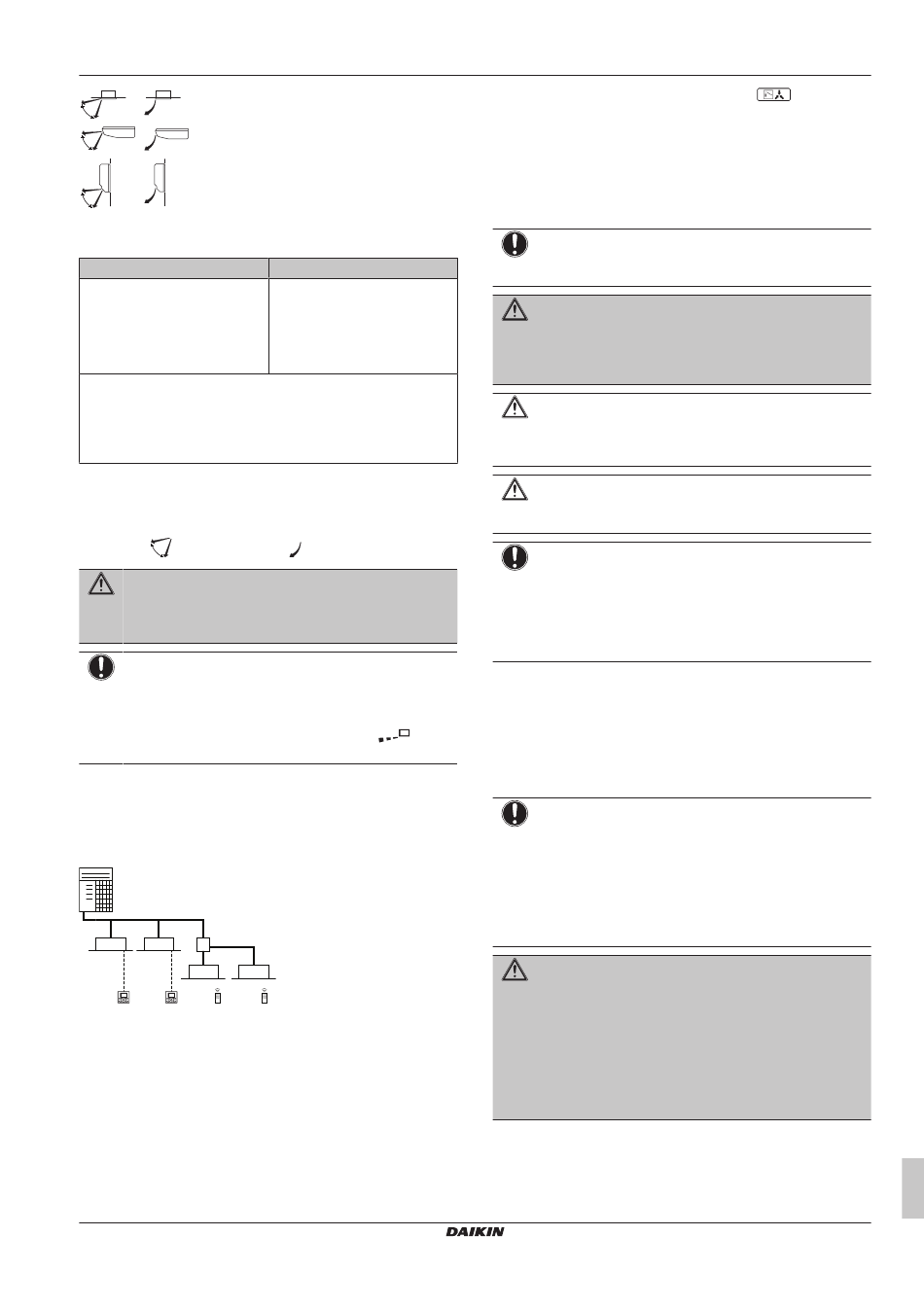 DAIKIN